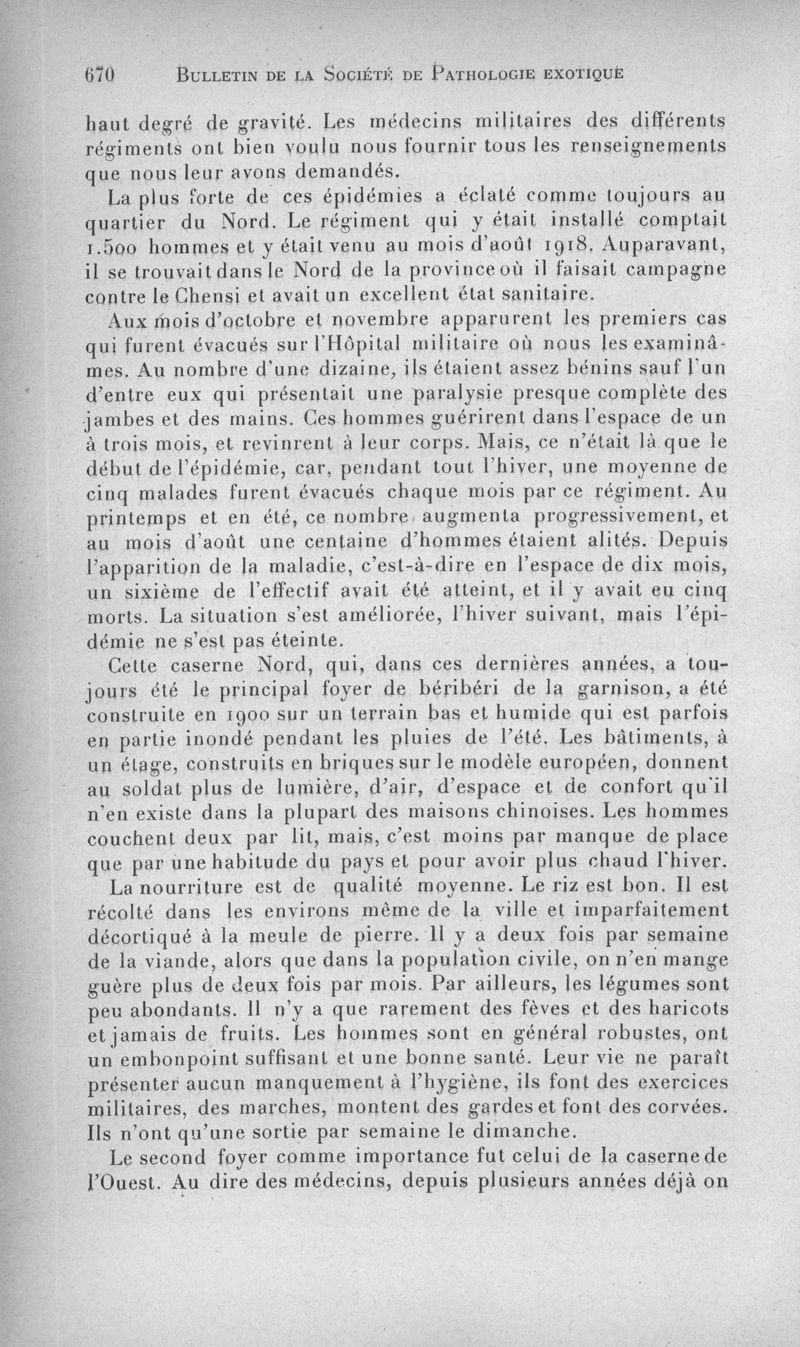 670 BULLETIN DE LA SOCIÉTÉ DE PATHOLOGIE EXOTIQUE

haut degré de gravité. Les médecins militaires des différents régiments ont bien voulu nous fournir tous les renseignements que nous leur avons demandés.

La plus forte de ces épidémies a éclaté comme toujours au quartier du Nord. Le régiment qui y était installé comptait 1.500 hommes et y était venu au mois d'août 1918. Auparavant, il se trouvait dans le Nord de la province où il faisait campagne contre le Chensi et avait un excellent état sanitaire.

Aux mois d'octobre et novembre apparurent les premiers cas qui furent évacués sur l'Hôpital militaire où nous les examinâmes. Au nombre d'une dizaine, ils étaient assez bénins sauf l'un d'entre eux qui présentait une paralysie presque complète des jambes et des mains. Ces hommes guérirent dans l'espace de un à trois mois, et revinrent à leur corps. Mais, ce n'était là que le début de l'épidémie, car, pendant tout l'hiver, une moyenne de cinq malades furent évacués chaque mois par ce régiment. Au printemps et en été, ce nombre augmenta progressivement, et au mois d'août une centaine d'hommes étaient alités. Depuis l'apparition de la maladie, c'est-à-dire en l'espace de dix mois, un sixième de l'effectif avait été atteint, et il y avait eu cinq morts. La situation s'est améliorée, l'hiver suivant, mais l'épidémie ne s'est pas éteinte.

Cette caserne Nord, qui, dans ces dernières années, a toujours été le principal foyer de béribéri de la garnison, a été construite en 1900 sur un terrain bas et humide qui est parfois en partie inondé pendant les pluies de l'été. Les bâtiments, à un étage, construits en briques sur le modèle européen, donnent au soldat plus de lumière, d'air, d'espace et de confort qu'il n'en existe dans la plupart des maisons chinoises. Les hommes couchent deux par lit, mais, c'est moins par manque de place que par une habitude du pays et pour avoir plus chaud l'hiver.

La nourriture est de qualité moyenne. Le riz est bon. Il est récolté dans les environs même de la ville et imparfaitement décortiqué à la meule de pierre. Il y a deux fois par semaine de la viande, alors que dans la population civile, on n'en mange guère plus de deux fois par mois. Par ailleurs, les légumes sont peu abondants. Il n'y a que rarement des fèves et des haricots et jamais de fruits. Les hommes sont en général robustes, ont un embonpoint suffisant et une bonne santé. Leur vie ne paraît présenter aucun manquement à l'hygiène, ils font des exercices militaires, des marches, montent des gardes et font des corvées. Ils n'ont qu'une sortie par semaine le dimanche.

Le second foyer comme importance fut celui de la caserne de l'Ouest. Au dire des médecins, depuis plusieurs années déjà on